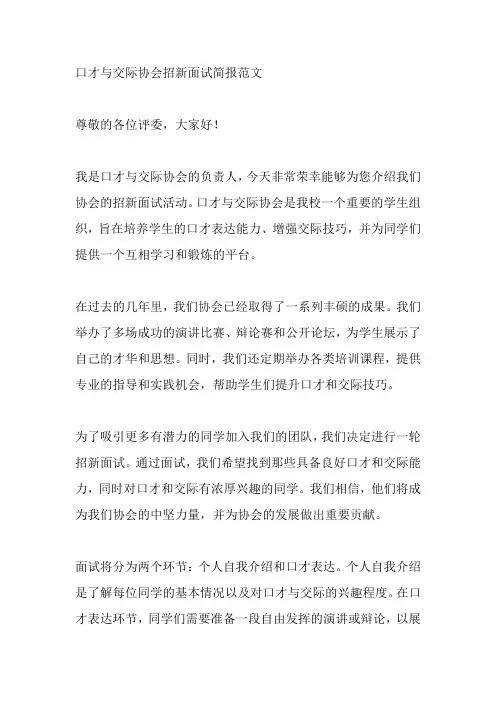 口才与交际协会招新面试简报范文

尊敬的各位评委，大家好！

我是口才与交际协会的负责人，今天非常荣幸能够为您介绍我们协会的招新面试活动。口才与交际协会是我校一个重要的学生组织，旨在培养学生的口才表达能力、增强交际技巧，并为同学们提供一个互相学习和锻炼的平台。

在过去的几年里，我们协会已经取得了一系列丰硕的成果。我们举办了多场成功的演讲比赛、辩论赛和公开论坛，为学生展示了自己的才华和思想。同时，我们还定期举办各类培训课程，提供专业的指导和实践机会，帮助学生们提升口才和交际技巧。

为了吸引更多有潜力的同学加入我们的团队，我们决定进行一轮招新面试。通过面试，我们希望找到那些具备良好口才和交际能力，同时对口才和交际有浓厚兴趣的同学。我们相信，他们将成为我们协会的中坚力量，并为协会的发展做出重要贡献。

面试将分为两个环节：个人自我介绍和口才表达。个人自我介绍是了解每位同学的基本情况以及对口才与交际的兴趣程度。在口才表达环节，同学们需要准备一段自由发挥的演讲或辩论，以展